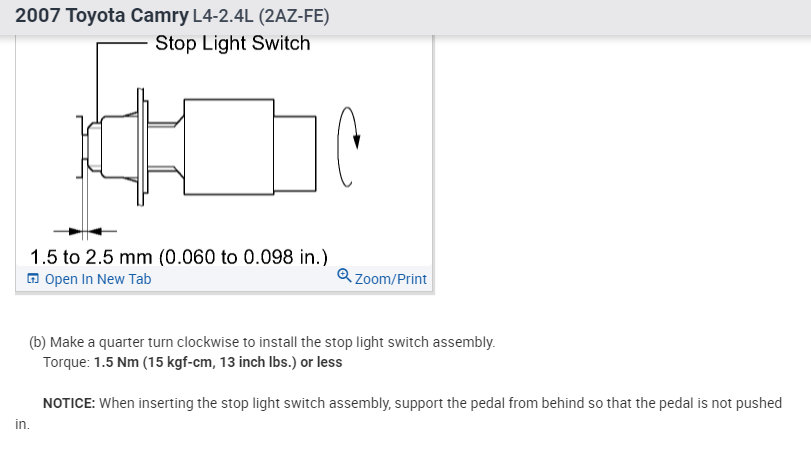 2007 Toyota Camry L4-2.4L (2AZ-FE)

Stop Light Switch

1.5 to 2.5 mm (0.060 to 0.098 in.)

Open In New Tab

Zoom/Print

(b) Make a quarter turn clockwise to install the stop light switch assembly.
Torque: 1.5 Nm (15 kgf-cm, 13 inch lbs.) or less

NOTICE: When inserting the stop light switch assembly, support the pedal from behind so that the pedal is not pushed in.